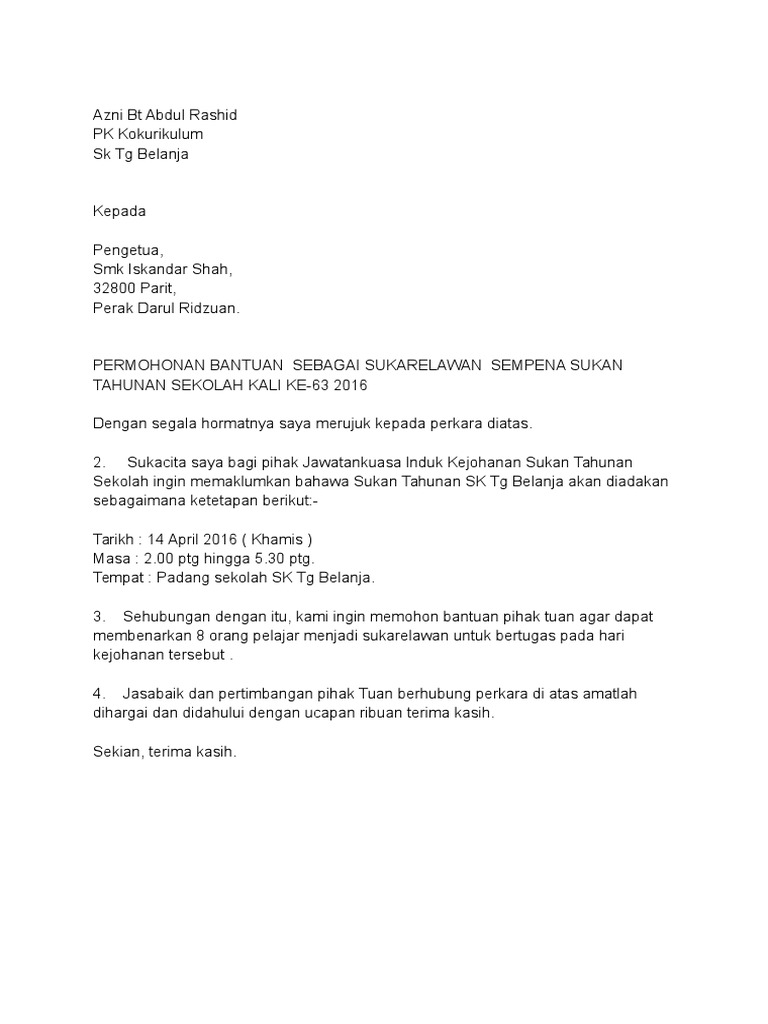 Azni Bt Abdul Rashid
PK Kokurikulum
Sk Tg Belanja

Kepada

Pengetua,
Smk Iskandar Shah,
32800 Parit,
Perak Darul Ridzuan.

PERMOHONAN BANTUAN SEBAGAI SUKARELAWAN SEMPENA SUKAN TAHUNAN SEKOLAH KALI KE-63 2016

Dengan segala hormatnya saya merujuk kepada perkara diatas.

2. Sukacita saya bagi pihak Jawatankuasa Induk Kejohanan Sukan Tahunan Sekolah ingin memaklumkan bahawa Sukan Tahunan SK Tg Belanja akan diadakan sebagaimana ketetapan berikut:-

Tarikh : 14 April 2016 ( Khamis )
Masa : 2.00 ptg hingga 5.30 ptg.
Tempat : Padang sekolah SK Tg Belanja.

3. Sehubungan dengan itu, kami ingin memohon bantuan pihak tuan agar dapat membenarkan 8 orang pelajar menjadi sukarelawan untuk bertugas pada hari kejohanan tersebut .

4. Jasabaik dan pertimbangan pihak Tuan berhubung perkara di atas amatlah dihargai dan didahului dengan ucapan ribuan terima kasih.

Sekian, terima kasih.